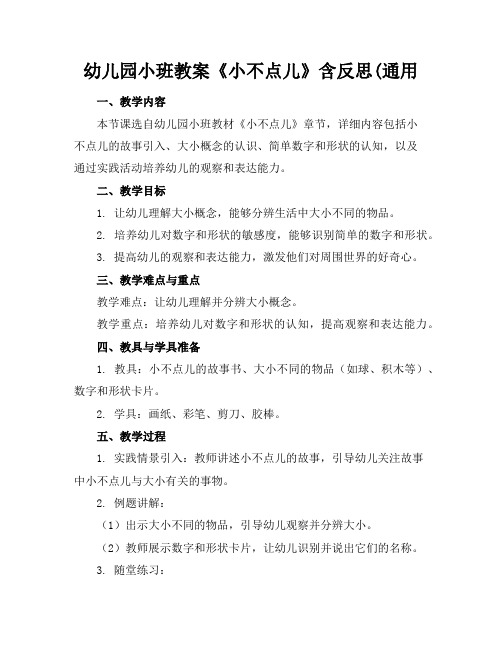 幼儿园小班教案《小不点儿》含反思(通用

一、教学内容

本节课选自幼儿园小班教材《小不点儿》章节，详细内容包括小不点儿的故事引入、大小概念的认识、简单数字和形状的认知，以及通过实践活动培养幼儿的观察和表达能力。

二、教学目标

1. 让幼儿理解大小概念，能够分辨生活中大小不同的物品。

2. 培养幼儿对数字和形状的敏感度，能够识别简单的数字和形状。

3. 提高幼儿的观察和表达能力，激发他们对周围世界的好奇心。

三、教学难点与重点

教学难点：让幼儿理解并分辨大小概念。

教学重点：培养幼儿对数字和形状的认知，提高观察和表达能力。

四、教具与学具准备

1. 教具：小不点儿的故事书、大小不同的物品（如球、积木等）、数字和形状卡片。

2. 学具：画纸、彩笔、剪刀、胶棒。

五、教学过程

1. 实践情景引入：教师讲述小不点儿的故事，引导幼儿关注故事中小不点儿与大小有关的事物。

2. 例题讲解：

（1）出示大小不同的物品，引导幼儿观察并分辨大小。

（2）教师展示数字和形状卡片，让幼儿识别并说出它们的名称。

3. 随堂练习：